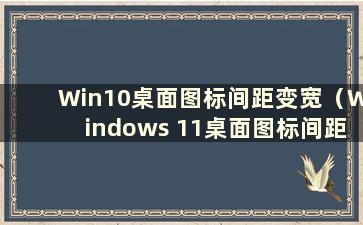 Win10桌面图标间距变宽（Windows 11桌面图标间距